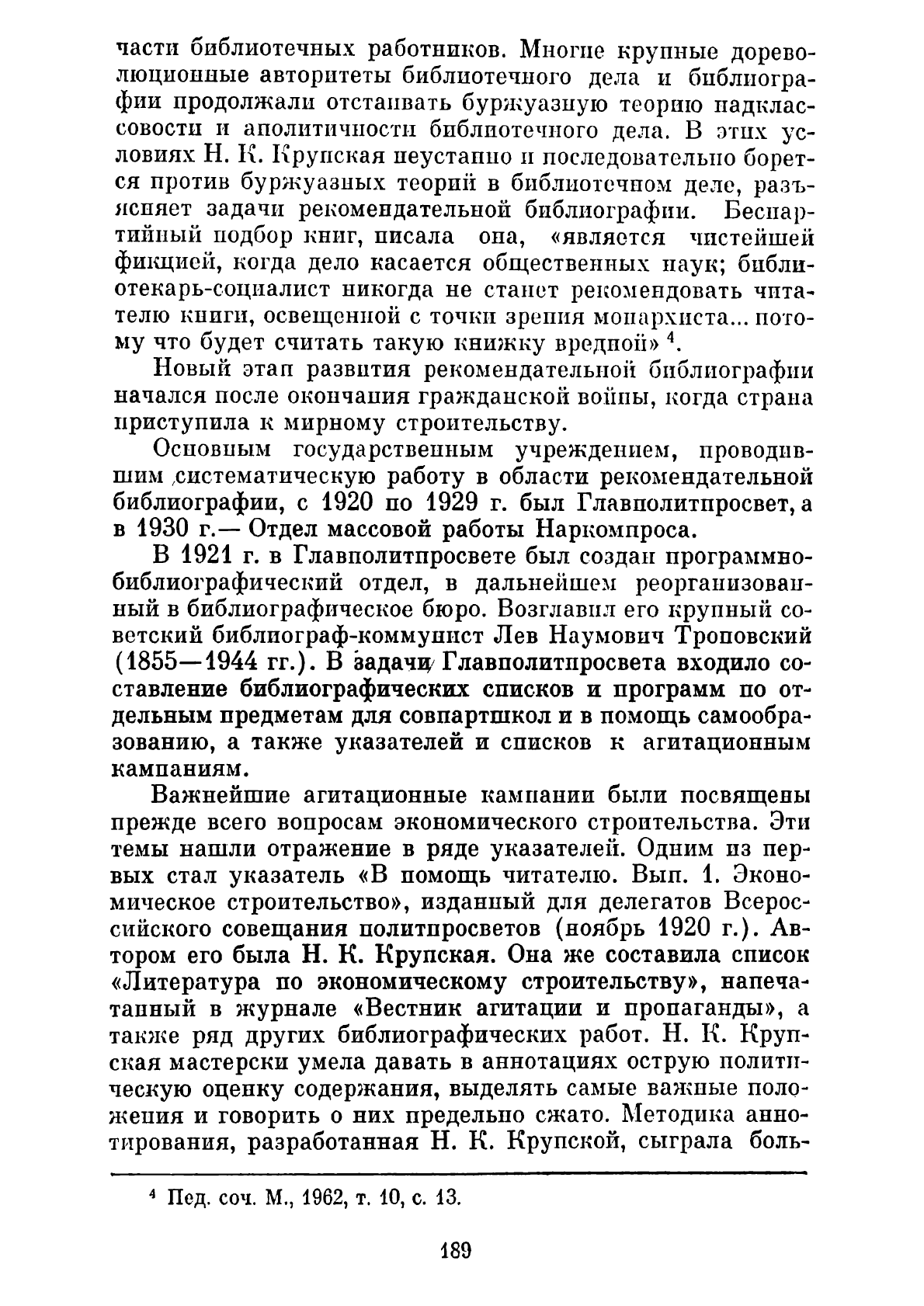 части библиотечных работников. Многие крупные дореволюционные авторитеты библиотечного дела и библиографии продолжали отстаивать буржуазную теорию надклассовости и аполитичности библиотечного дела. В этих условиях Н. К. Крупская неустанно и последовательно борется против буржуазных теорий в библиотечном деле, разъясняет задачи рекомендательной библиографии. Беспартийный подбор книг, писала она, «является чистейшей фикцией, когда дело касается общественных наук; библиотекарь-социалист никогда не станет рекомендовать читателю книги, освещенной с точки зрения монархиста... потому что будет считать такую книжку вредной» $^4$.

Новый этап развития рекомендательной библиографии начался после окончания гражданской войны, когда страна приступила к мирному строительству.

Основным государственным учреждением, проводившим систематическую работу в области рекомендательной библиографии, с 1920 по 1929 г. был Главполитпросвет, а в 1930 г.— Отдел массовой работы Наркомпроса.

В 1921 г. в Главполитпросвете был создан программно-библиографический отдел, в дальнейшем реорганизованный в библиографическое бюро. Возглавил его крупный советский библиограф-коммунист Лев Наумович Троповский (1855—1944 гг.). В задачи Главполитпросвета входило составление библиографических списков и программ по отдельным предметам для совпартшкол и в помощь самообразованию, а также указателей и списков к агитационным кампаниям.

Важнейшие агитационные кампании были посвящены прежде всего вопросам экономического строительства. Эти темы нашли отражение в ряде указателей. Одним из первых стал указатель «В помощь читателю. Вып. 1. Экономическое строительство», изданный для делегатов Всероссийского совещания политпросветов (ноябрь 1920 г.). Автором его была Н. К. Крупская. Она же составила список «Литература по экономическому строительству», напечатанный в журнале «Вестник агитации и пропаганды», а также ряд других библиографических работ. Н. К. Крупская мастерски умела давать в аннотациях острую политическую оценку содержания, выделять самые важные положения и говорить о них предельно сжато. Методика аннотирования, разработанная Н. К. Крупской, сыграла боль-

$^4$ Пед. соч. М., 1962, т. 10, с. 13.

189